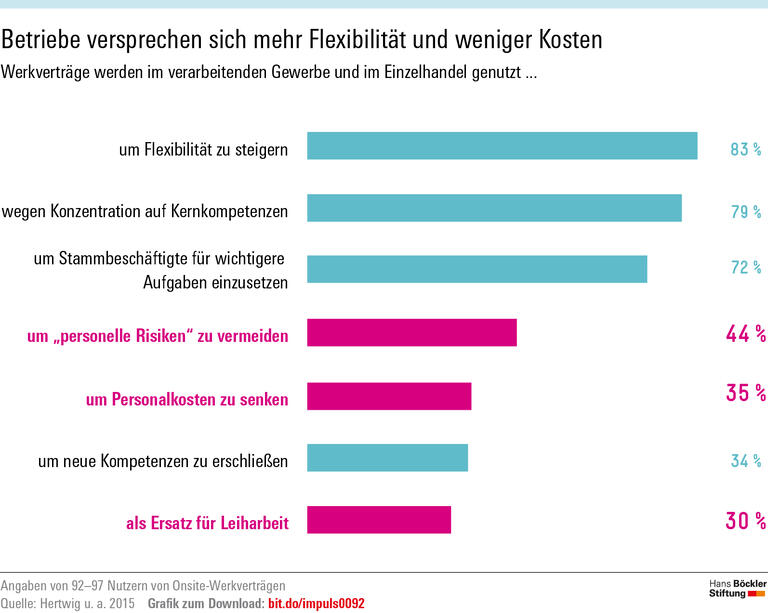 Betriebe versprechen sich mehr Flexibilität und weniger Kosten
Werkverträge werden im verarbeitenden Gewerbe und im Einzelhandel genutzt ...

um Flexibilität zu steigern 83 %

wegen Konzentration auf Kernkompetenzen 79 %

um Stammbeschäftigte für wichtigere Aufgaben einzusetzen 72 %

um „personelle Risiken" zu vermeiden 44 %

um Personalkosten zu senken 35 %

um neue Kompetenzen zu erschließen 34 %

als Ersatz für Leiharbeit 30 %

Angaben von 92–97 Nutzern von Onsite-Werkverträgen
Quelle: Hertwig u. a. 2015 Grafik zum Download: bit.do/impuls0092

Hans Böckler Stiftung